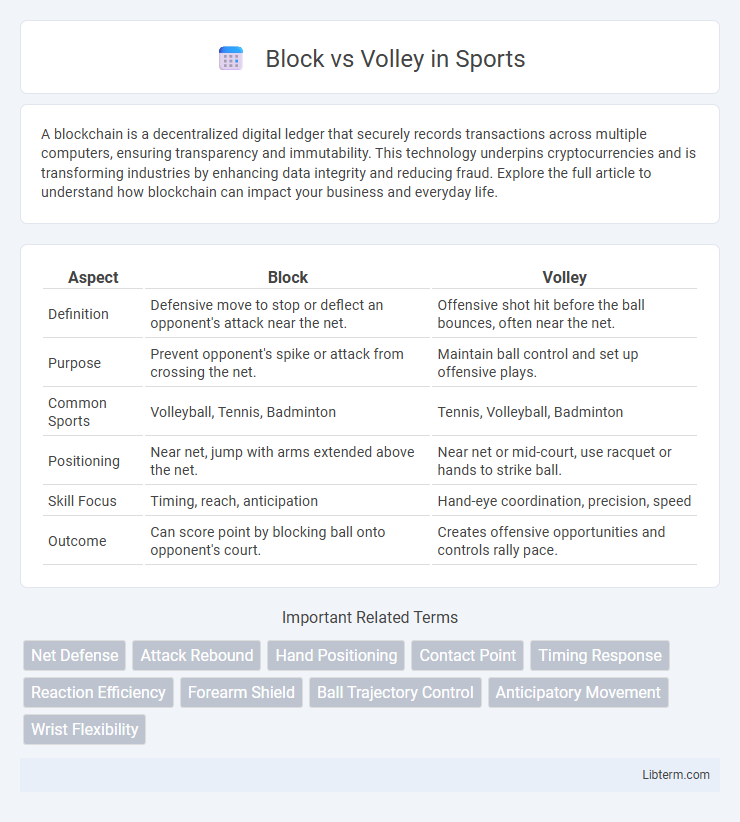 Block vs Volley in Sports

A blockchain is a decentralized digital ledger that securely records transactions across multiple computers, ensuring transparency and immutability. This technology underpins cryptocurrencies and is transforming industries by enhancing data integrity and reducing fraud. Explore the full article to understand how blockchain can impact your business and everyday life.

| Aspect | Block | Volley |
|---|---|---|
| Definition | Defensive move to stop or deflect an opponent's attack near the net. | Offensive shot hit before the ball bounces, often near the net. |
| Purpose | Prevent opponent's spike or attack from crossing the net. | Maintain ball control and set up offensive plays. |
| Common Sports | Volleyball, Tennis, Badminton | Tennis, Volleyball, Badminton |
| Positioning | Near net, jump with arms extended above the net. | Near net or mid-court, use racquet or hands to strike ball. |
| Skill Focus | Timing, reach, anticipation | Hand-eye coordination, precision, speed |
| Outcome | Can score point by blocking ball onto opponent's court. | Creates offensive opportunities and controls rally pace. |

Important Related Terms

Net Defense
Attack Rebound
Hand Positioning
Contact Point
Timing Response
Reaction Efficiency
Forearm Shield
Ball Trajectory Control
Anticipatory Movement
Wrist Flexibility

Libterm.com